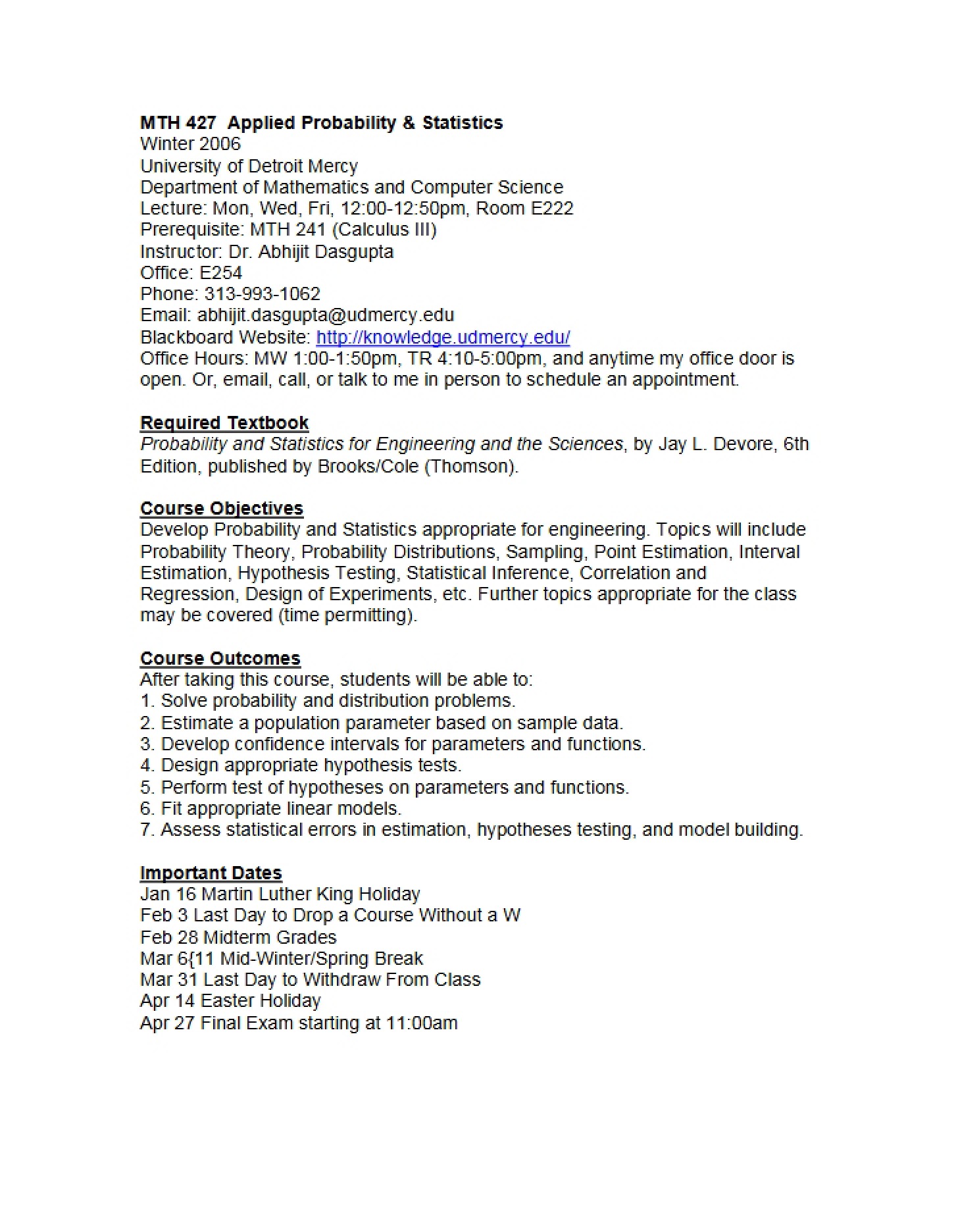 MTH 427 Applied Probability & Statistics
Winter 2006
University of Detroit Mercy
Department of Mathematics and Computer Science
Lecture: Mon, Wed, Fri, 12:00-12:50pm, Room E222
Prerequisite: MTH 241 (Calculus III)
Instructor: Dr. Abhijit Dasgupta
Office: E254
Phone: 313-993-1062
Email: abhijit.dasgupta@udmercy.edu
Blackboard Website: http://knowledge.udmercy.edu/
Office Hours: MW 1:00-1:50pm, TR 4:10-5:00pm, and anytime my office door is open. Or, email, call, or talk to me in person to schedule an appointment.

Required Textbook
Probability and Statistics for Engineering and the Sciences, by Jay L. Devore, 6th Edition, published by Brooks/Cole (Thomson).

Course Objectives
Develop Probability and Statistics appropriate for engineering. Topics will include Probability Theory, Probability Distributions, Sampling, Point Estimation, Interval Estimation, Hypothesis Testing, Statistical Inference, Correlation and Regression, Design of Experiments, etc. Further topics appropriate for the class may be covered (time permitting).

Course Outcomes
After taking this course, students will be able to:
1. Solve probability and distribution problems.
2. Estimate a population parameter based on sample data.
3. Develop confidence intervals for parameters and functions.
4. Design appropriate hypothesis tests.
5. Perform test of hypotheses on parameters and functions.
6. Fit appropriate linear models.
7. Assess statistical errors in estimation, hypotheses testing, and model building.

Important Dates
Jan 16 Martin Luther King Holiday
Feb 3 Last Day to Drop a Course Without a W
Feb 28 Midterm Grades
Mar 6{11 Mid-Winter/Spring Break
Mar 31 Last Day to Withdraw From Class
Apr 14 Easter Holiday
Apr 27 Final Exam starting at 11:00am